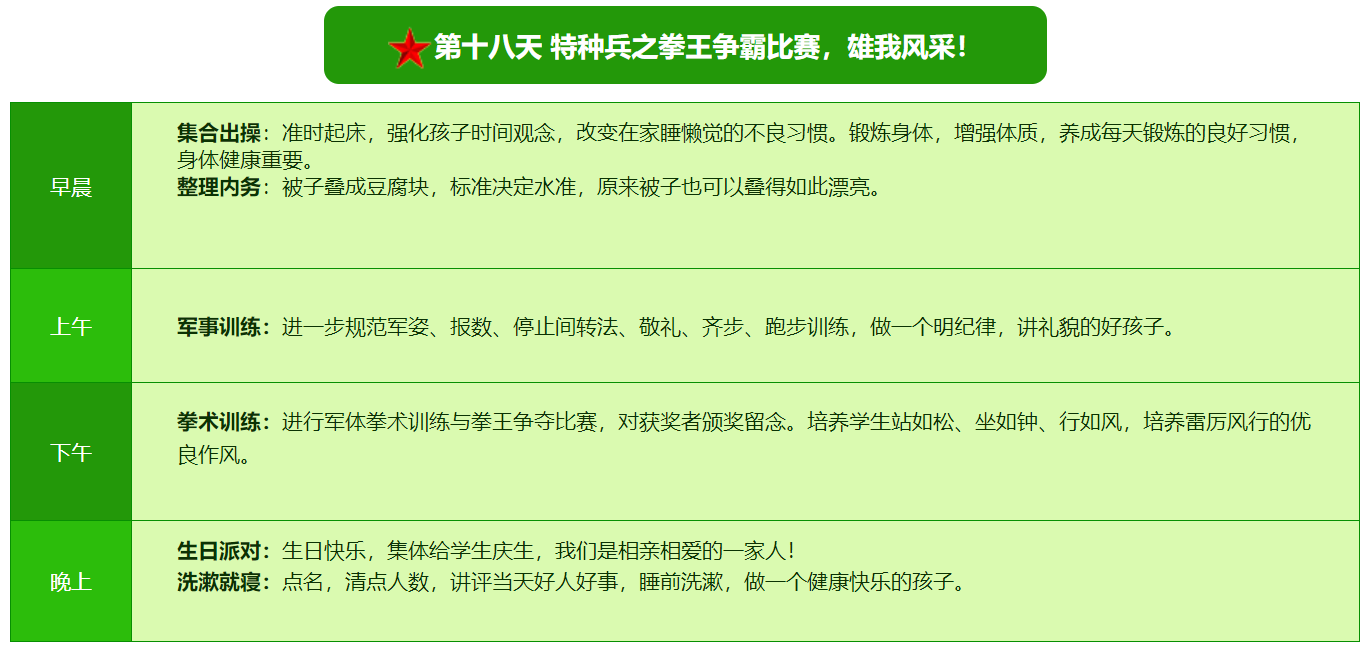 第十八天 特种兵之拳王争霸比赛，雄我风采！

| 早晨 | 集合出操：准时起床，强化孩子时间观念，改变在家睡懒觉的不良习惯。锻炼身体，增强体质，养成每天锻炼的良好习惯，身体健康重要。 整理内务：被子叠成豆腐块，标准决定水准，原来被子也可以叠得如此漂亮。 |
|---|---|
| 上午 | 军事训练：进一步规范军姿、报数、停止间转法、敬礼、齐步、跑步训练，做一个明纪律，讲礼貌的好孩子。 |
| 下午 | 拳术训练：进行军体拳术训练与拳王争夺比赛，对获奖者颁奖留念。培养学生站如松、坐如钟、行如风，培养雷厉风行的优良作风。 |
| 晚上 | 生日派对：生日快乐，集体给学生庆生，我们是相亲相爱的一家人！ 洗漱就寝：点名，清点人数，讲评当天好人好事，睡前洗漱，做一个健康快乐的孩子。 |